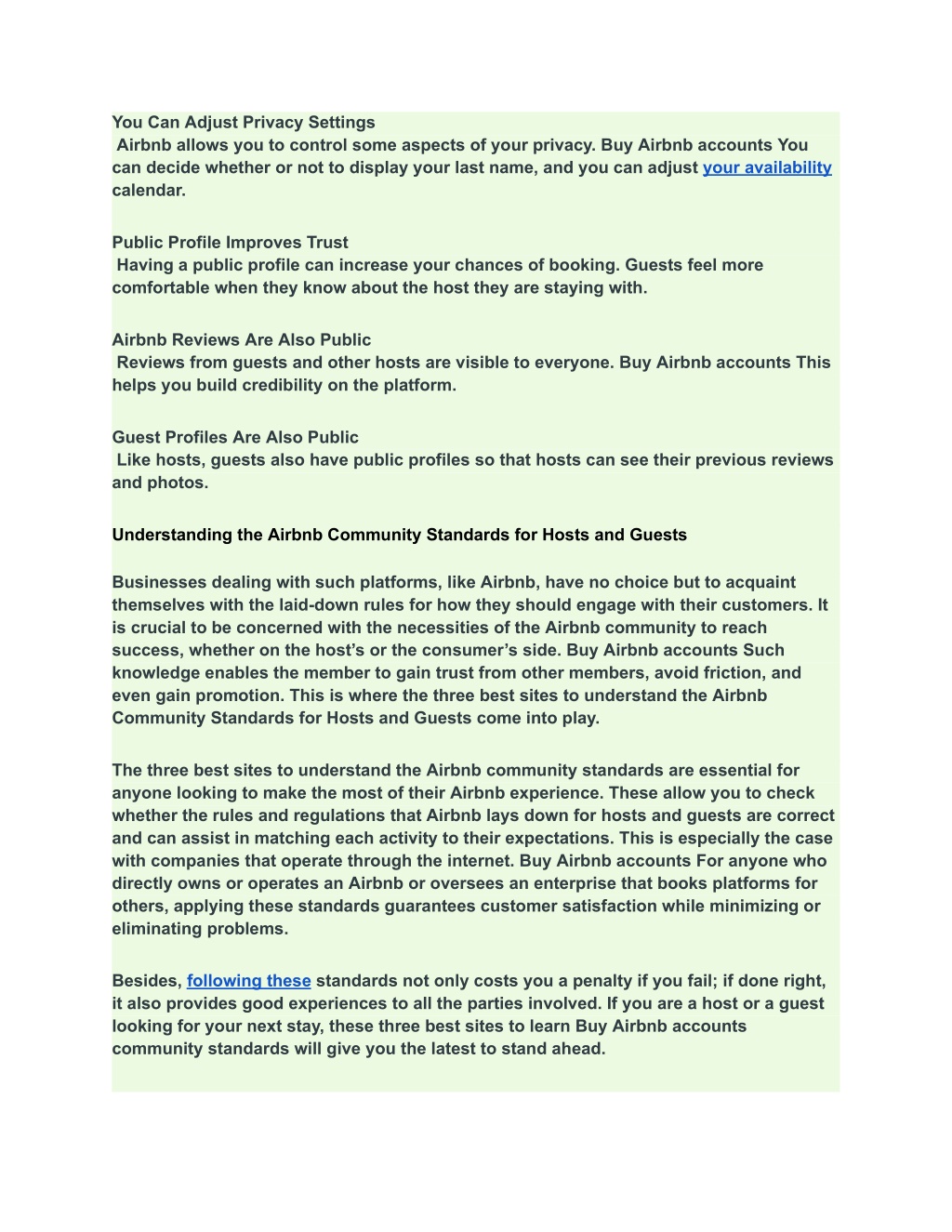 You Can Adjust Privacy Settings
Airbnb allows you to control some aspects of your privacy. Buy Airbnb accounts You can decide whether or not to display your last name, and you can adjust your availability calendar.

Public Profile Improves Trust
Having a public profile can increase your chances of booking. Guests feel more comfortable when they know about the host they are staying with.

Airbnb Reviews Are Also Public
Reviews from guests and other hosts are visible to everyone. Buy Airbnb accounts This helps you build credibility on the platform.

Guest Profiles Are Also Public
Like hosts, guests also have public profiles so that hosts can see their previous reviews and photos.

Understanding the Airbnb Community Standards for Hosts and Guests

Businesses dealing with such platforms, like Airbnb, have no choice but to acquaint themselves with the laid-down rules for how they should engage with their customers. It is crucial to be concerned with the necessities of the Airbnb community to reach success, whether on the host's or the consumer's side. Buy Airbnb accounts Such knowledge enables the member to gain trust from other members, avoid friction, and even gain promotion. This is where the three best sites to understand the Airbnb Community Standards for Hosts and Guests come into play.

The three best sites to understand the Airbnb community standards are essential for anyone looking to make the most of their Airbnb experience. These allow you to check whether the rules and regulations that Airbnb lays down for hosts and guests are correct and can assist in matching each activity to their expectations. This is especially the case with companies that operate through the internet. Buy Airbnb accounts For anyone who directly owns or operates an Airbnb or oversees an enterprise that books platforms for others, applying these standards guarantees customer satisfaction while minimizing or eliminating problems.

Besides, following these standards not only costs you a penalty if you fail; if done right, it also provides good experiences to all the parties involved. If you are a host or a guest looking for your next stay, these three best sites to learn Buy Airbnb accounts community standards will give you the latest to stand ahead.